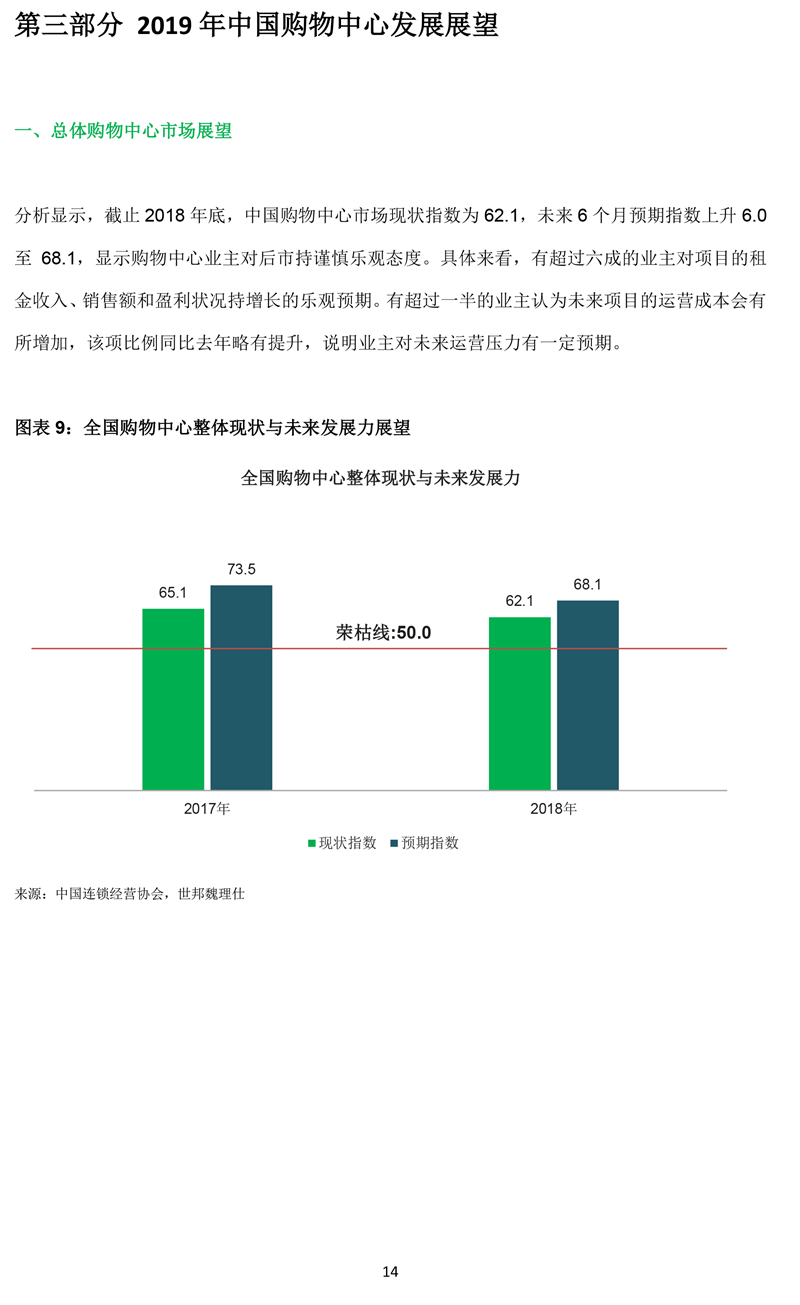 第三部分 2019 年中国购物中心发展展望

一、总体购物中心市场展望

分析显示，截止 2018 年底，中国购物中心市场现状指数为 62.1，未来 6 个月预期指数上升 6.0 至 68.1，显示购物中心业主对后市持谨慎乐观态度。具体来看，有超过六成的业主对项目的租金收入、销售额和盈利状况持增长的乐观预期。有超过一半的业主认为未来项目的运营成本会有所增加，该项比例同比去年略有提升，说明业主对未来运营压力有一定预期。

图表 9：全国购物中心整体现状与未来发展力展望

全国购物中心整体现状与未来发展力

65.1
73.5
62.1
68.1
荣枯线:50.0
2017年
2018年
现状指数
预期指数

来源：中国连锁经营协会，世邦魏理仕

14